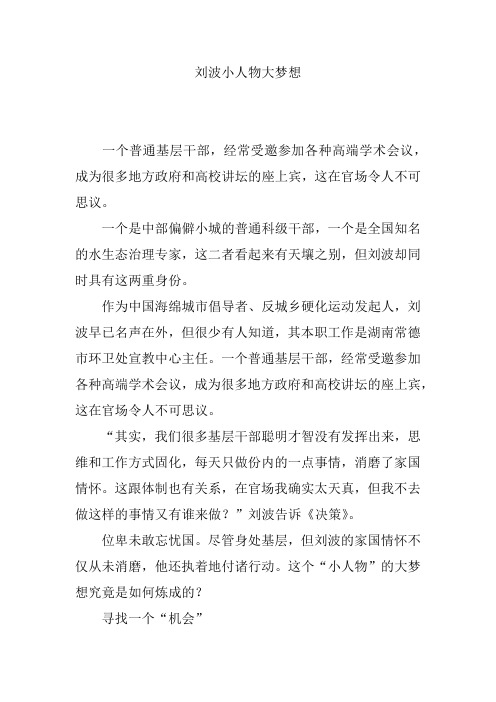 刘波小人物大梦想

一个普通基层干部，经常受邀参加各种高端学术会议，成为很多地方政府和高校讲坛的座上宾，这在官场令人不可思议。

一个是中部偏僻小城的普通科级干部，一个是全国知名的水生态治理专家，这二者看起来有天壤之别，但刘波却同时具有这两重身份。

作为中国海绵城市倡导者、反城乡硬化运动发起人，刘波早已名声在外，但很少有人知道，其本职工作是湖南常德市环卫处宣教中心主任。一个普通基层干部，经常受邀参加各种高端学术会议，成为很多地方政府和高校讲坛的座上宾，这在官场令人不可思议。

“其实，我们很多基层干部聪明才智没有发挥出来，思维和工作方式固化，每天只做份内的一点事情，消磨了家国情怀。这跟体制也有关系，在官场我确实太天真，但我不去做这样的事情又有谁来做？”刘波告诉《决策》。

位卑未敢忘忧国。尽管身处基层，但刘波的家国情怀不仅从未消磨，他还执着地付诸行动。这个“小人物”的大梦想究竟是如何炼成的？

寻找一个“机会”